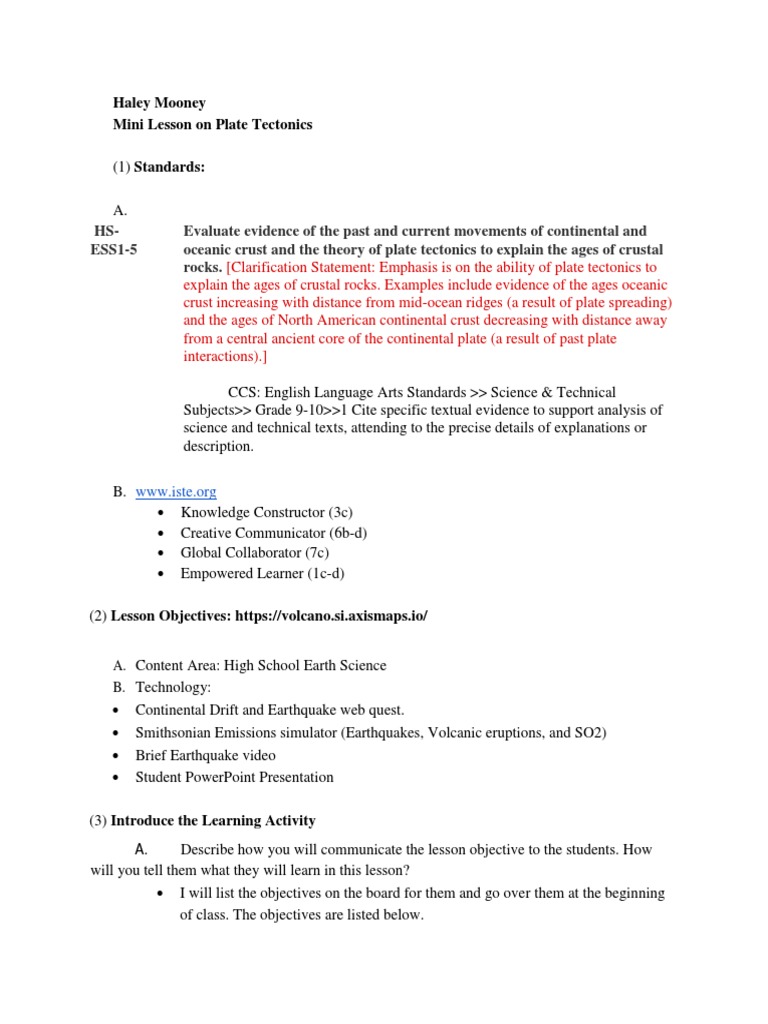 Haley Mooney
Mini Lesson on Plate Tectonics

(1) Standards:

A.
HS-ESS1-5

Evaluate evidence of the past and current movements of continental and oceanic crust and the theory of plate tectonics to explain the ages of crustal rocks. [Clarification Statement: Emphasis is on the ability of plate tectonics to explain the ages of crustal rocks. Examples include evidence of the ages oceanic crust increasing with distance from mid-ocean ridges (a result of plate spreading) and the ages of North American continental crust decreasing with distance away from a central ancient core of the continental plate (a result of past plate interactions).]

CCS: English Language Arts Standards >> Science & Technical Subjects>> Grade 9-10>>1 Cite specific textual evidence to support analysis of science and technical texts, attending to the precise details of explanations or description.

B. www.iste.org
• Knowledge Constructor (3c)
• Creative Communicator (6b-d)
• Global Collaborator (7c)
• Empowered Learner (1c-d)

(2) Lesson Objectives: https://volcano.si.axismaps.io/

A. Content Area: High School Earth Science
B. Technology:
• Continental Drift and Earthquake web quest.
• Smithsonian Emissions simulator (Earthquakes, Volcanic eruptions, and SO2)
• Brief Earthquake video
• Student PowerPoint Presentation

(3) Introduce the Learning Activity

A. Describe how you will communicate the lesson objective to the students. How will you tell them what they will learn in this lesson?
• I will list the objectives on the board for them and go over them at the beginning of class. The objectives are listed below.